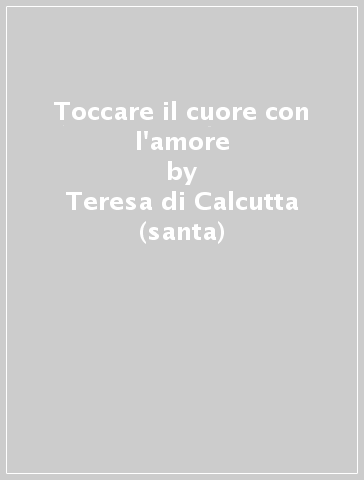 Toccare il cuore con l'amore
by
Teresa di Calcutta (santa)